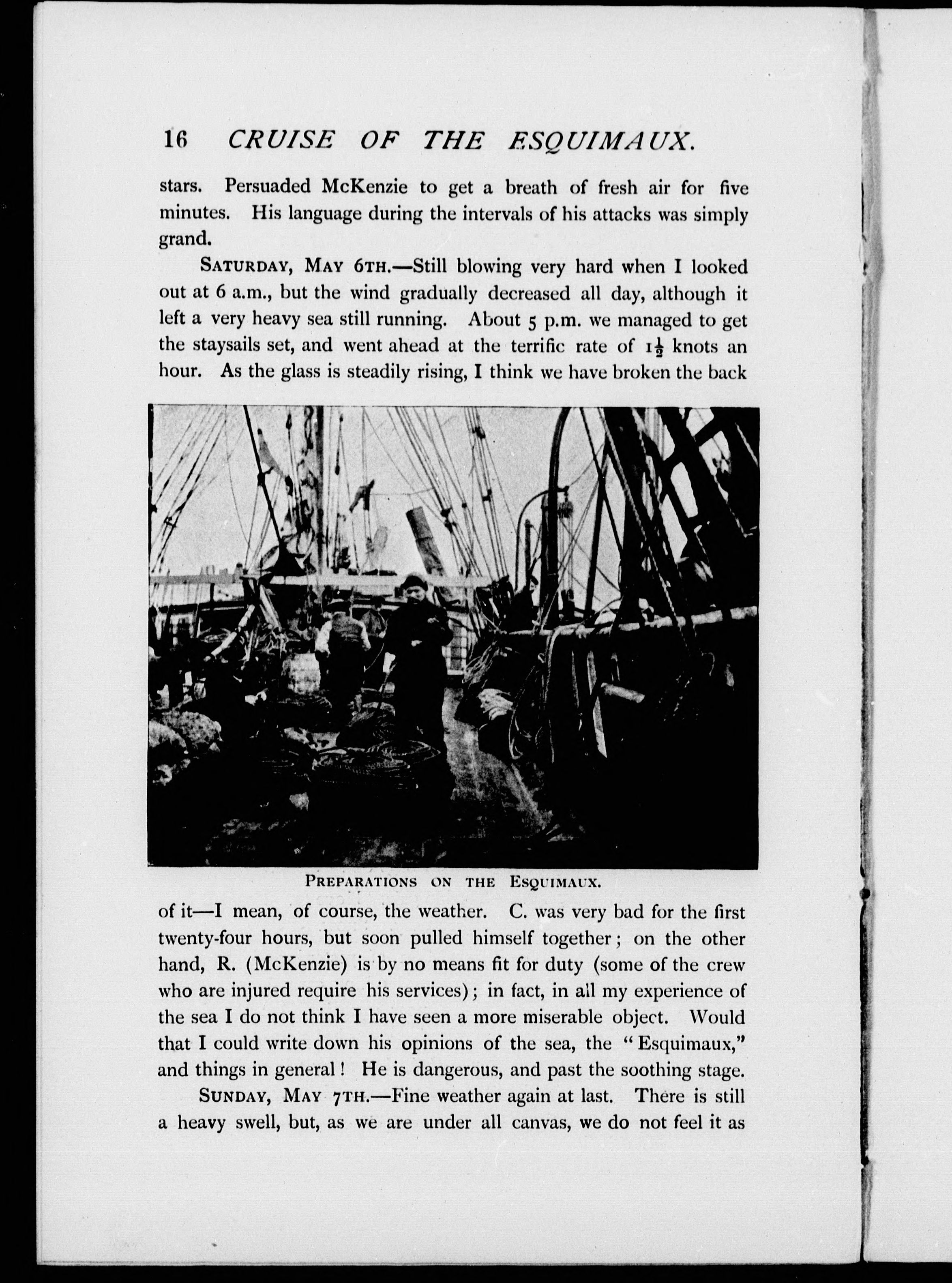 16 CRUISE OF THE ESQUIMAUX.

stars. Persuaded McKenzie to get a breath of fresh air for five minutes. His language during the intervals of his attacks was simply grand.

SATURDAY, MAY 6TH.—Still blowing very hard when I looked out at 6 a.m., but the wind gradually decreased all day, although it left a very heavy sea still running. About 5 p.m. we managed to get the staysails set, and went ahead at the terrific rate of $1\frac{1}{2}$ knots an hour. As the glass is steadily rising, I think we have broken the back

PREPARATIONS ON THE ESQUIMAUX.

of it—I mean, of course, the weather. C. was very bad for the first twenty-four hours, but soon pulled himself together; on the other hand, R. (McKenzie) is by no means fit for duty (some of the crew who are injured require his services); in fact, in all my experience of the sea I do not think I have seen a more miserable object. Would that I could write down his opinions of the sea, the "Esquimaux," and things in general! He is dangerous, and past the soothing stage.

SUNDAY, MAY 7TH.—Fine weather again at last. There is still a heavy swell, but, as we are under all canvas, we do not feel it as